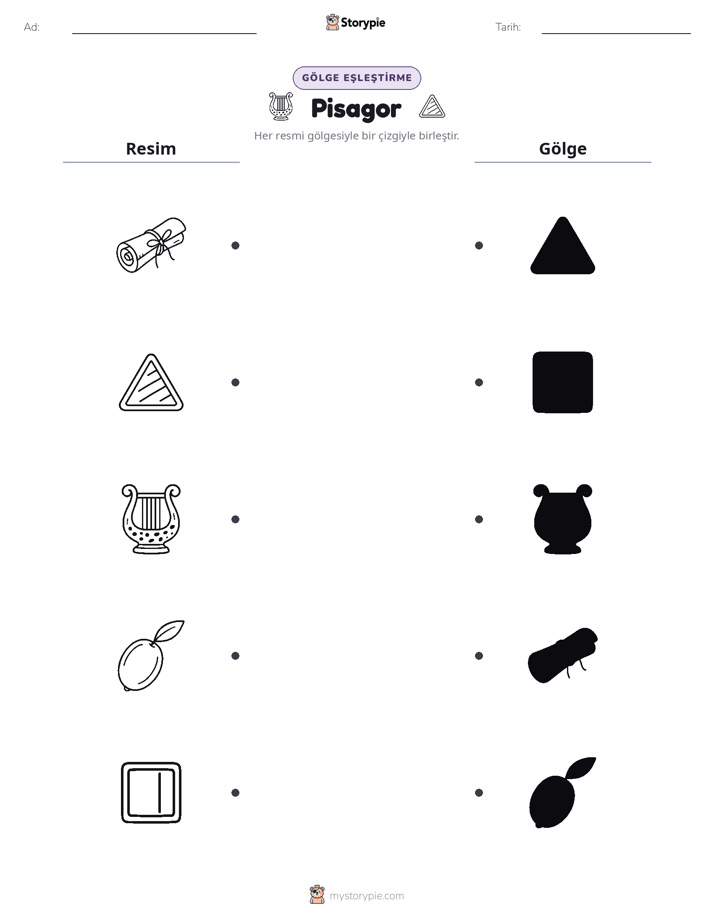 Ad: 

Storypie

Tarih: 

GÖLGE EŞLEŞTİRME

Pisagor

Her resmi gölgesiyle bir çizgiyle birleştir.

Resim

Gölge

mystorypie.com